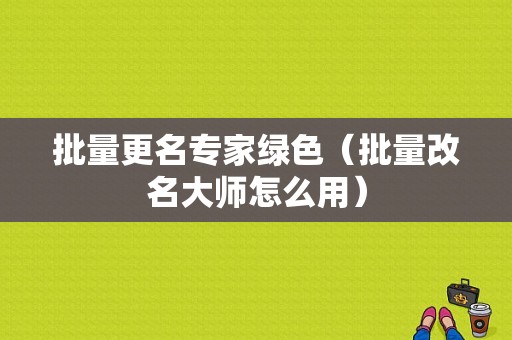 批量更名专家绿色（批量改名大师怎么用）